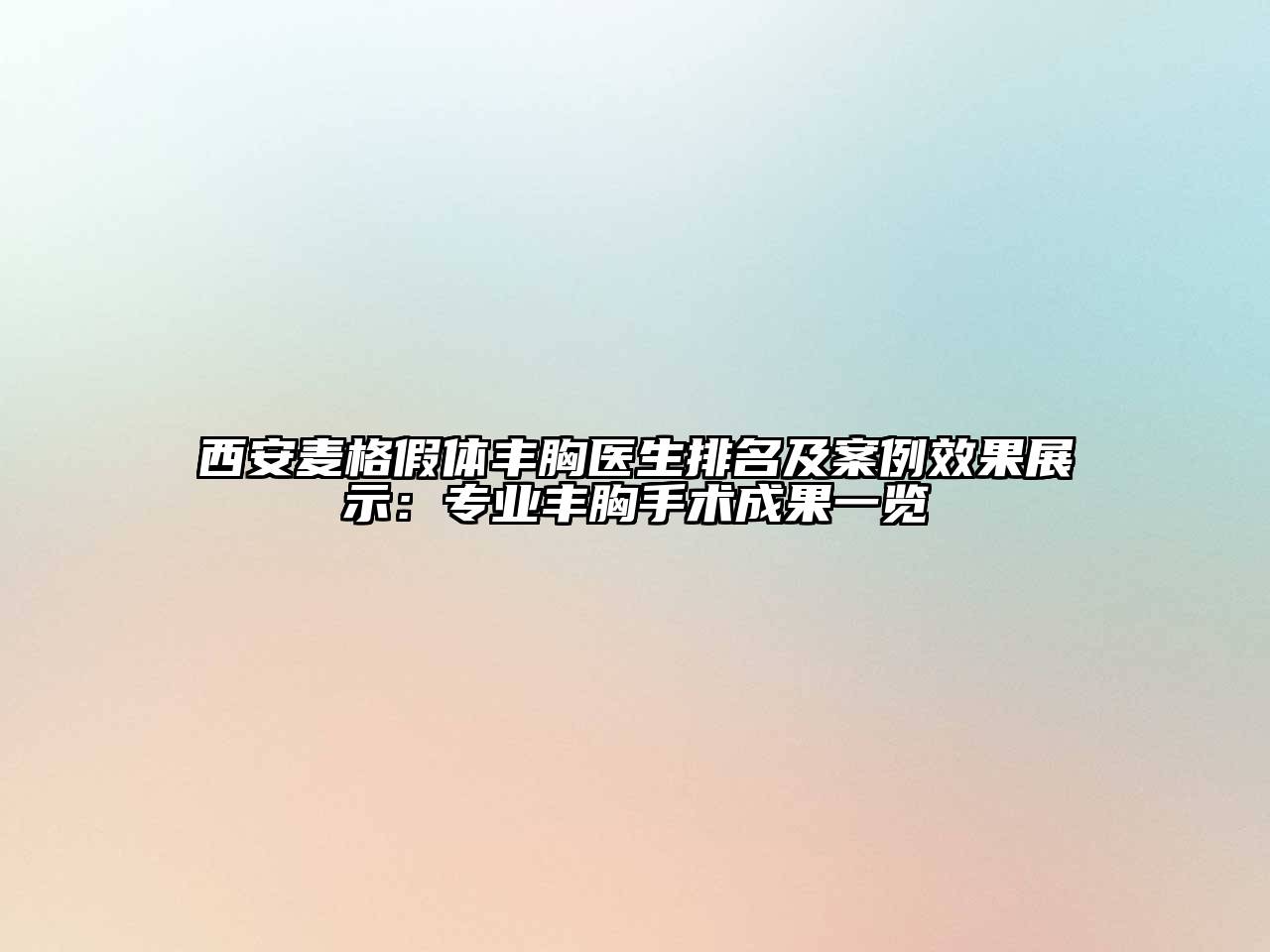 西安麦格假体丰胸医生排名及案例效果展示：专业丰胸手术成果一览